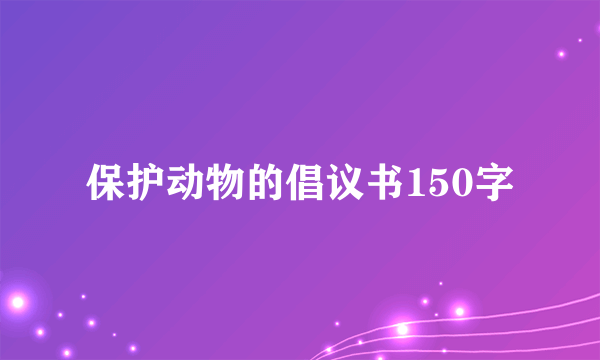 保护动物的倡议书150字